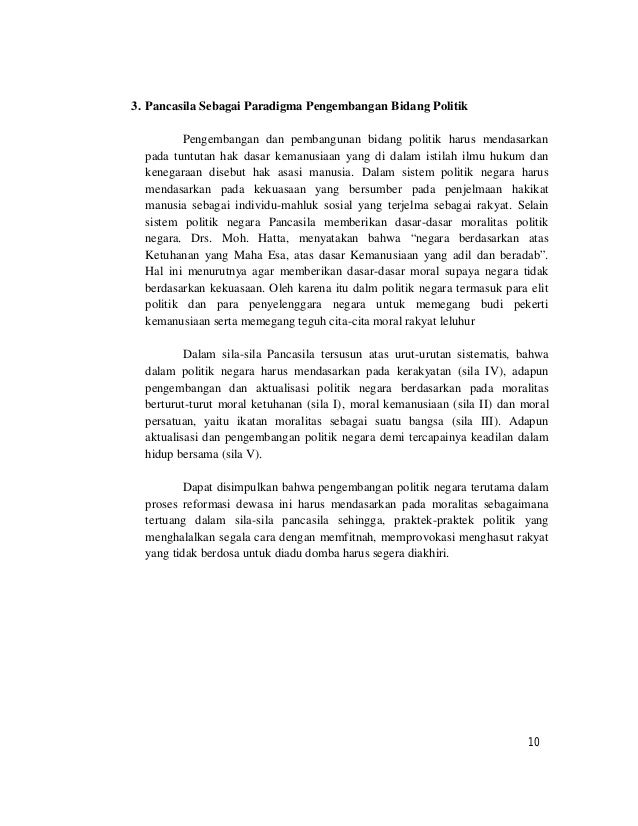 3. Pancasila Sebagai Paradigma Pengembangan Bidang Politik

Pengembangan dan pembangunan bidang politik harus mendasarkan pada tuntutan hak dasar kemanusiaan yang di dalam istilah ilmu hukum dan kenegaraan disebut hak asasi manusia. Dalam sistem politik negara harus mendasarkan pada kekuasaan yang bersumber pada penjelmaan hakikat manusia sebagai individu-mahluk sosial yang terjelma sebagai rakyat. Selain sistem politik negara Pancasila memberikan dasar-dasar moralitas politik negara. Drs. Moh. Hatta, menyatakan bahwa "negara berdasarkan atas Ketuhanan yang Maha Esa, atas dasar Kemanusiaan yang adil dan beradab". Hal ini menurutnya agar memberikan dasar-dasar moral supaya negara tidak berdasarkan kekuasaan. Oleh karena itu dalm politik negara termasuk para elit politik dan para penyelenggara negara untuk memegang budi pekerti kemanusiaan serta memegang teguh cita-cita moral rakyat leluhur

Dalam sila-sila Pancasila tersusun atas urut-urutan sistematis, bahwa dalam politik negara harus mendasarkan pada kerakyatan (sila IV), adapun pengembangan dan aktualisasi politik negara berdasarkan pada moralitas berturut-turut moral ketuhanan (sila I), moral kemanusiaan (sila II) dan moral persatuan, yaitu ikatan moralitas sebagai suatu bangsa (sila III). Adapun aktualisasi dan pengembangan politik negara demi tercapainya keadilan dalam hidup bersama (sila V).

Dapat disimpulkan bahwa pengembangan politik negara terutama dalam proses reformasi dewasa ini harus mendasarkan pada moralitas sebagaimana tertuang dalam sila-sila pancasila sehingga, praktek-praktek politik yang menghalalkan segala cara dengan memfitnah, memprovokasi menghasut rakyat yang tidak berdosa untuk diadu domba harus segera diakhiri.

10